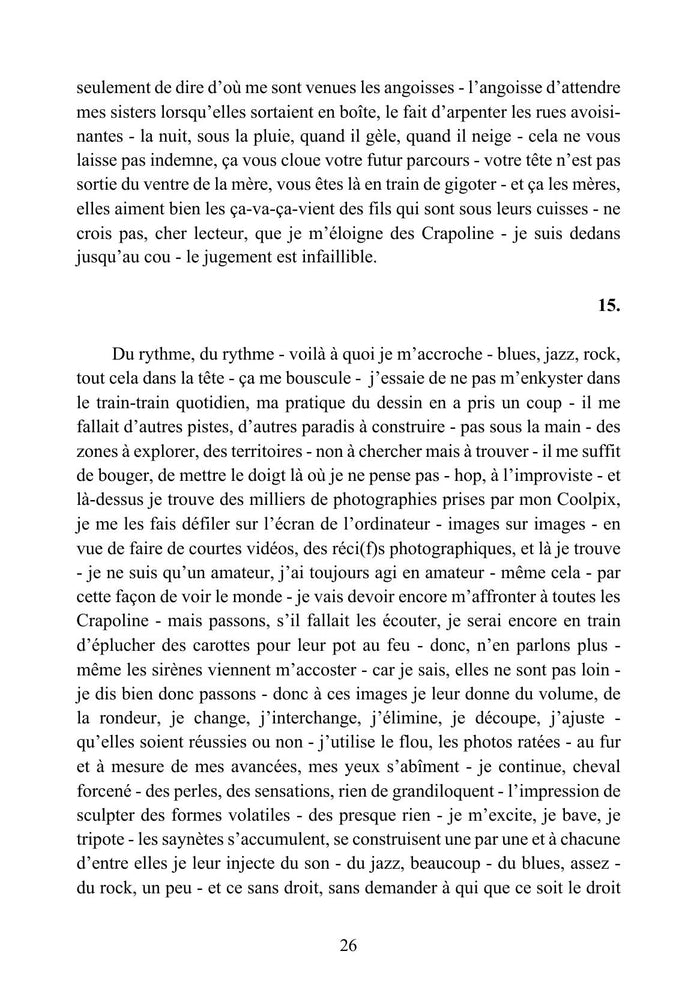 seulement de dire d'où me sont venues les angoisses - l'angoisse d'attendre mes sisters lorsqu'elles sortaient en boîte, le fait d'arpenter les rues avoisinantes - la nuit, sous la pluie, quand il gèle, quand il neige - cela ne vous laisse pas indemne, ça vous cloue votre futur parcours - votre tête n'est pas sortie du ventre de la mère, vous êtes là en train de gigoter - et ça les mères, elles aiment bien les ça-va-ça-vient des fils qui sont sous leurs cuisses - ne crois pas, cher lecteur, que je m'éloigne des Crapoline - je suis dedans jusqu'au cou - le jugement est infaillible.

15.

Du rythme, du rythme - voilà à quoi je m'accroche - blues, jazz, rock, tout cela dans la tête - ça me bouscule - j'essaie de ne pas m'enkyster dans le train-train quotidien, ma pratique du dessin en a pris un coup - il me fallait d'autres pistes, d'autres paradis à construire - pas sous la main - des zones à explorer, des territoires - non à chercher mais à trouver - il me suffit de bouger, de mettre le doigt là où je ne pense pas - hop, à l'improviste - et là-dessus je trouve des milliers de photographies prises par mon Coolpix, je me les fais défiler sur l'écran de l'ordinateur - images sur images - en vue de faire de courtes vidéos, des réci(f)s photographiques, et là je trouve - je ne suis qu'un amateur, j'ai toujours agi en amateur - même cela - par cette façon de voir le monde - je vais devoir encore m'affronter à toutes les Crapoline - mais passons, s'il fallait les écouter, je serai encore en train d'éplucher des carottes pour leur pot au feu - donc, n'en parlons plus - même les sirènes viennent m'accoster - car je sais, elles ne sont pas loin - je dis bien donc passons - donc à ces images je leur donne du volume, de la rondeur, je change, j'interchange, j'élimine, je découpe, j'ajuste - qu'elles soient réussies ou non - j'utilise le flou, les photos ratées - au fur et à mesure de mes avancées, mes yeux s'abîment - je continue, cheval forcené - des perles, des sensations, rien de grandiloquent - l'impression de sculpter des formes volatiles - des presque rien - je m'excite, je bave, je tripote - les saynètes s'accumulent, se construisent une par une et à chacune d'entre elles je leur injecte du son - du jazz, beaucoup - du blues, assez - du rock, un peu - et ce sans droit, sans demander à qui que ce soit le droit

26